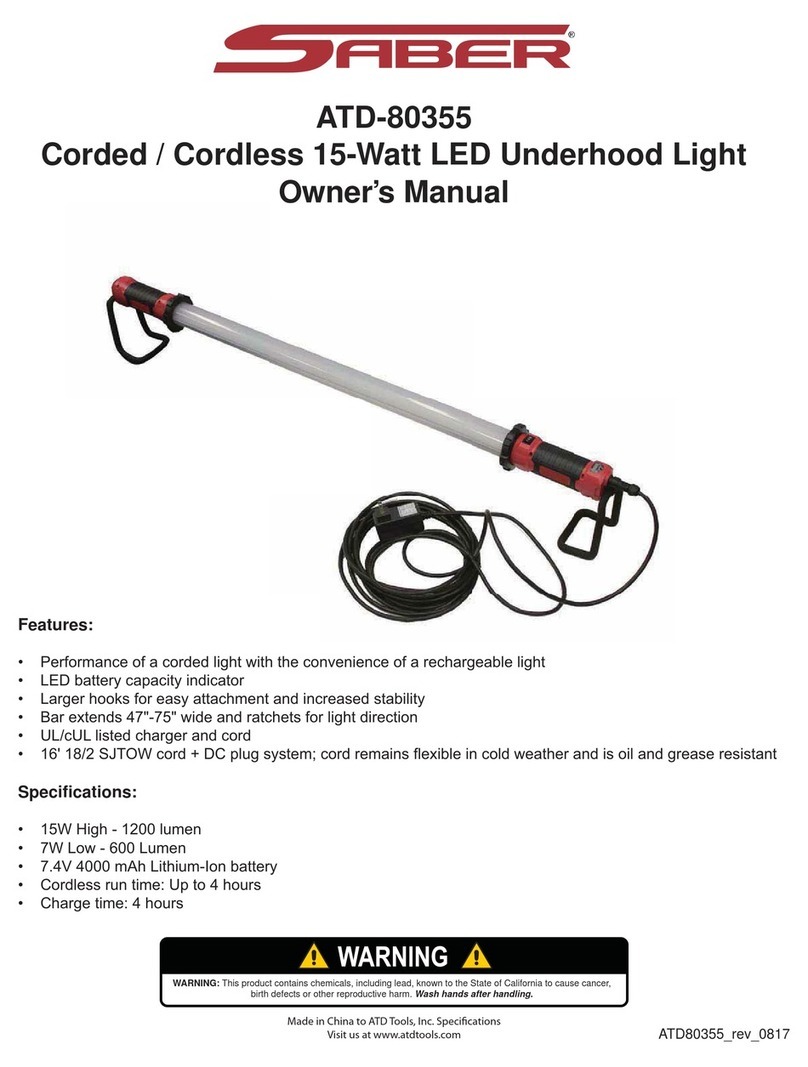 SABER®

ATD-80355
Corded / Cordless 15-Watt LED Underhood Light
Owner's Manual

Features:

• Performance of a corded light with the convenience of a rechargeable light
• LED battery capacity indicator
• Larger hooks for easy attachment and increased stability
• Bar extends 47"-75" wide and ratchets for light direction
• UL/cUL listed charger and cord
• 16' 18/2 SJTOW cord + DC plug system; cord remains flexible in cold weather and is oil and grease resistant

Specifications:

• 15W High - 1200 lumen
• 7W Low - 600 Lumen
• 7.4V 4000 mAh Lithium-Ion battery
• Cordless run time: Up to 4 hours
• Charge time: 4 hours

WARNING

WARNING: This product contains chemicals, including lead, known to the State of California to cause cancer, birth defects or other reproductive harm. Wash hands after handling.

Made in China to ATD Tools, Inc. Specifications
Visit us at www.atdtools.com

ATD80355_rev_0817